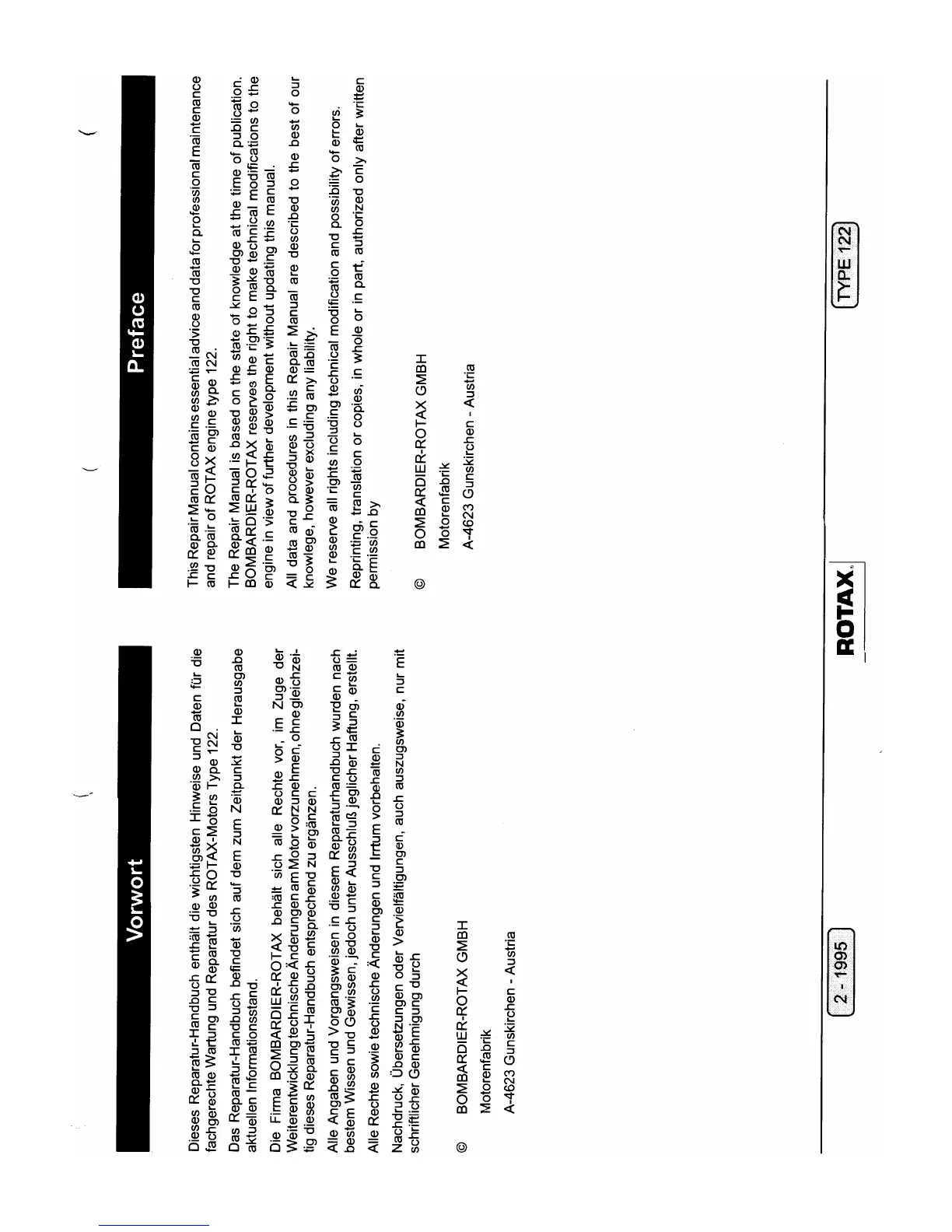 Vorwort

Dieses Reparatur-Handbuch enthält die wichtigsten Hinweise und Daten für die fachgerechte Wartung und Reparatur des ROTAX-Motors Type 122.

Das Reparatur-Handbuch befindet sich auf dem zum Zeitpunkt der Herausgabe aktuellen Informationsstand.

Die Firma BOMBARDIER-ROTAX behält sich alle Rechte vor, im Zuge der Weiterentwicklung technische Änderungen am Motor vorzunehmen, ohne gleichzeitig dieses Reparatur-Handbuch entsprechend zu ergänzen.

Alle Angaben und Vorgangsweisen in diesem Reparaturhandbuch wurden nach bestem Wissen und Gewissen, jedoch unter Ausschluß jeglicher Haftung, erstellt.

Alle Rechte sowie technische Änderungen und Irrtum vorbehalten.

Nachdruck, Übersetzungen oder Vervielfältigungen, auch auszugsweise, nur mit schriftlicher Genehmigung durch

© BOMBARDIER-ROTAX GMBH

Motorenfabrik

A-4623 Gunskirchen - Austria

Preface

This Repair Manual contains essential advice and data for professional maintenance and repair of ROTAX engine type 122.

The Repair Manual is based on the state of knowledge at the time of publication. BOMBARDIER-ROTAX reserves the right to make technical modifications to the engine in view of further development without updating this manual.

All data and procedures in this Repair Manual are described to the best of our knowlege, however excluding any liability.

We reserve all rights including technical modification and possibility of errors.

Reprinting, translation or copies, in whole or in part, authorized only after written permission by

© BOMBARDIER-ROTAX GMBH

Motorenfabrik

A-4623 Gunskirchen - Austria

2 - 1995

ROTAX

TYPE 122